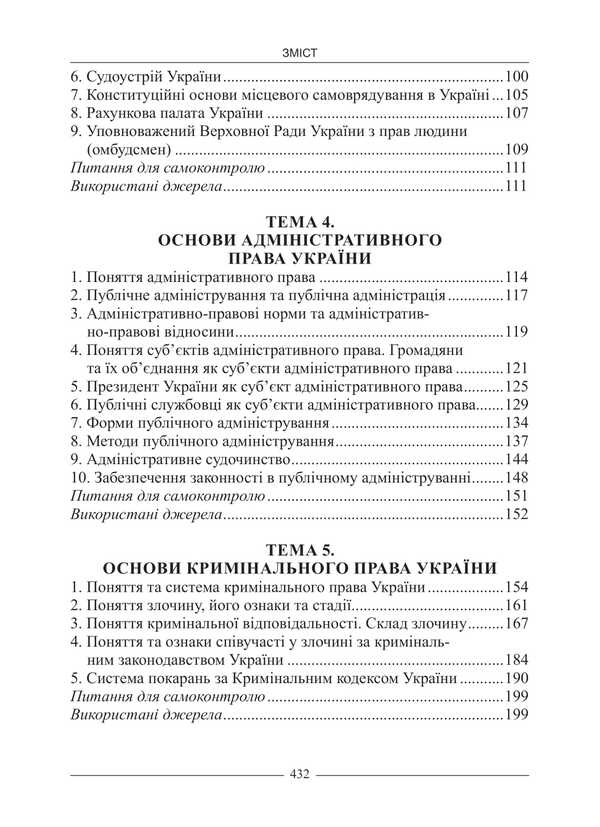 ЗМІСТ

6. Судоустрій України 100
7. Конституційні основи місцевого самоврядування в Україні 105
8. Рахункова палата України 107
9. Уповноважений Верховної Ради України з прав людини (омбудсмен) 109
Питання для самоконтролю 111
Використані джерела 111

ТЕМА 4.
ОСНОВИ АДМІНІСТРАТИВНОГО
ПРАВА УКРАЇНИ

1. Поняття адміністративного права 114
2. Публічне адміністрування та публічна адміністрація 117
3. Адміністративно-правові норми та адміністративно-правові відносини 119
4. Поняття суб'єктів адміністративного права. Громадяни та їх об'єднання як суб'єкти адміністративного права 121
5. Президент України як суб'єкт адміністративного права 125
6. Публічні службовці як суб'єкти адміністративного права 129
7. Форми публічного адміністрування 134
8. Методи публічного адміністрування 137
9. Адміністративне судочинство 144
10. Забезпечення законності в публічному адмініструванні 148
Питання для самоконтролю 151
Використані джерела 152

ТЕМА 5.
ОСНОВИ КРИМІНАЛЬНОГО ПРАВА УКРАЇНИ

1. Поняття та система кримінального права України 154
2. Поняття злочину, його ознаки та стадії 161
3. Поняття кримінальної відповідальності. Склад злочину 167
4. Поняття та ознаки співучасті у злочині за кримінальним законодавством України 184
5. Система покарань за Кримінальним кодексом України 190
Питання для самоконтролю 199
Використані джерела 199

432